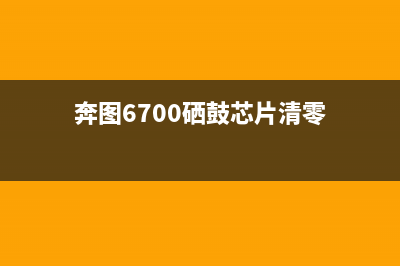 奔图6700硒鼓芯片清零